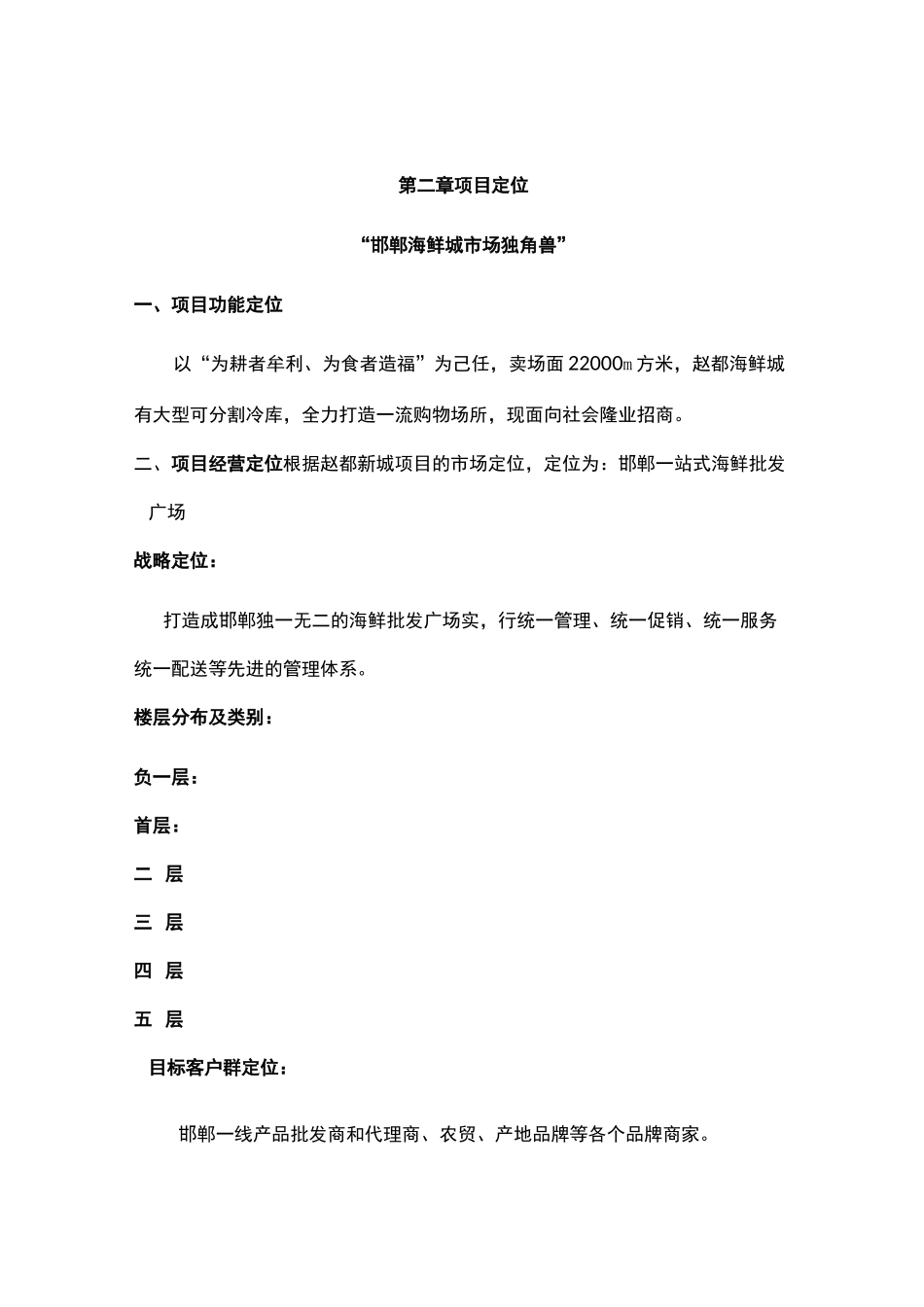 第二章项目定位

“邯郸海鲜城市场独角兽”

一、项目功能定位

以“为耕者牟利、为食者造福”为己任，卖场面22000㎡方米，赵都海鲜城有大型可分割冷库，全力打造一流购物场所，现面向社会隆业招商。

二、项目经营定位根据赵都新城项目的市场定位，定位为：邯郸一站式海鲜批发广场

战略定位：

打造成邯郸独一无二的海鲜批发广场实，行统一管理、统一促销、统一服务统一配送等先进的管理体系。

楼层分布及类别：

负一层：

首层：

二 层

三 层

四 层

五 层

目标客户群定位：

邯郸一线产品批发商和代理商、农贸、产地品牌等各个品牌商家。